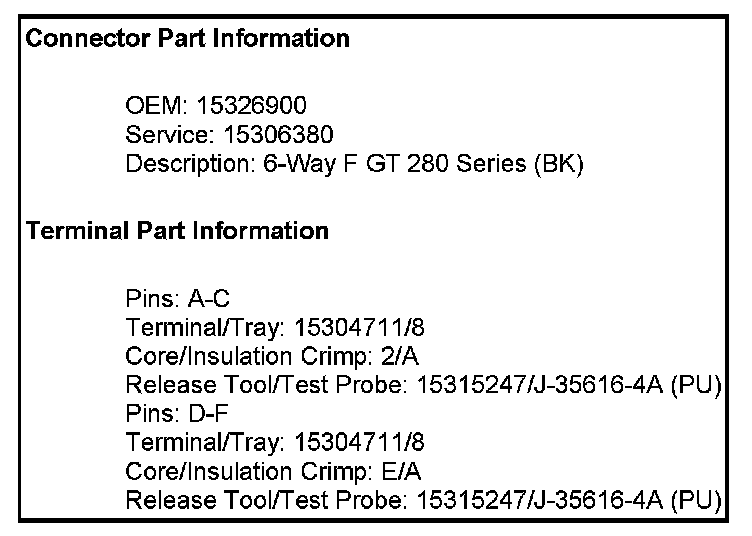 Connector Part Information

OEM: 15326900
Service: 15306380
Description: 6-Way F GT 280 Series (BK)

Terminal Part Information

Pins: A-C
Terminal/Tray: 15304711/8
Core/Insulation Crimp: 2/A
Release Tool/Test Probe: 15315247/J-35616-4A (PU)
Pins: D-F
Terminal/Tray: 15304711/8
Core/Insulation Crimp: E/A
Release Tool/Test Probe: 15315247/J-35616-4A (PU)